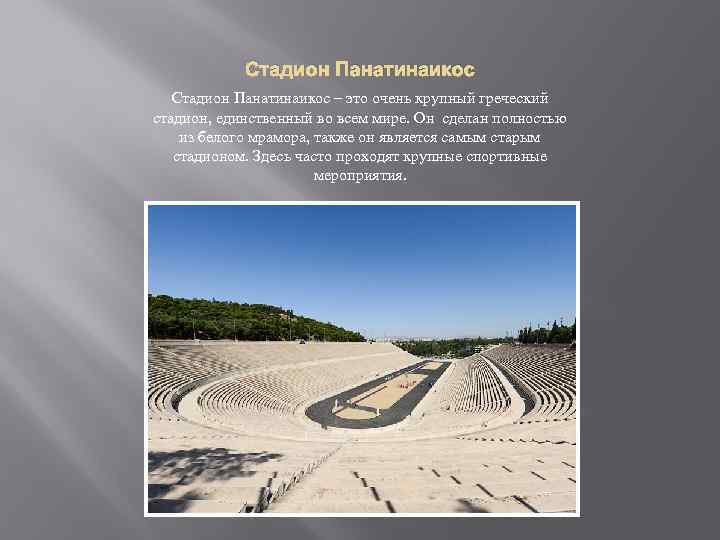 Стадион Панатинаикос

Стадион Панатинаикос – это очень крупный греческий стадион, единственный во всем мире. Он сделан полностью из белого мрамора, также он является самым старым стадионом. Здесь часто проходят крупные спортивные мероприятия.